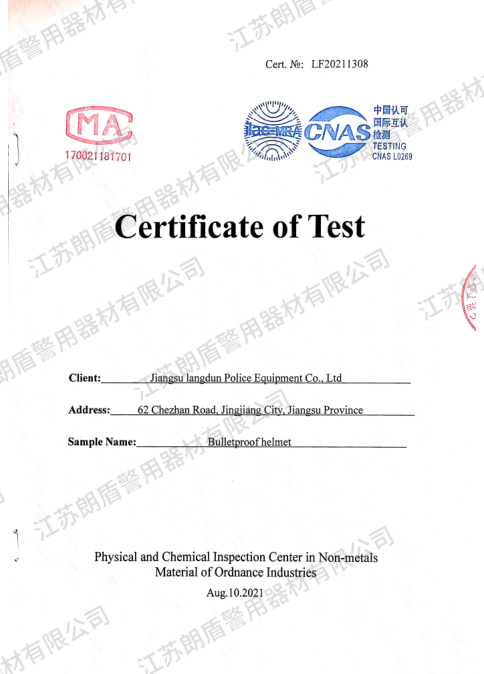 Cert. №: LF20211308

MA
170021181701

ilac-MRA

CNAS

中国认可
国际互认
检测
TESTING
CNAS L0269

Certificate of Test

Client: Jiangsu langdun Police Equipment Co., Ltd

Address: 62 Chezhan Road, Jingjiang City, Jiangsu Province

Sample Name: Bulletproof helmet

Physical and Chemical Inspection Center in Non-metals Material of Ordnance Industries

Aug.10.2021

江苏朗盾警用器材有限公司